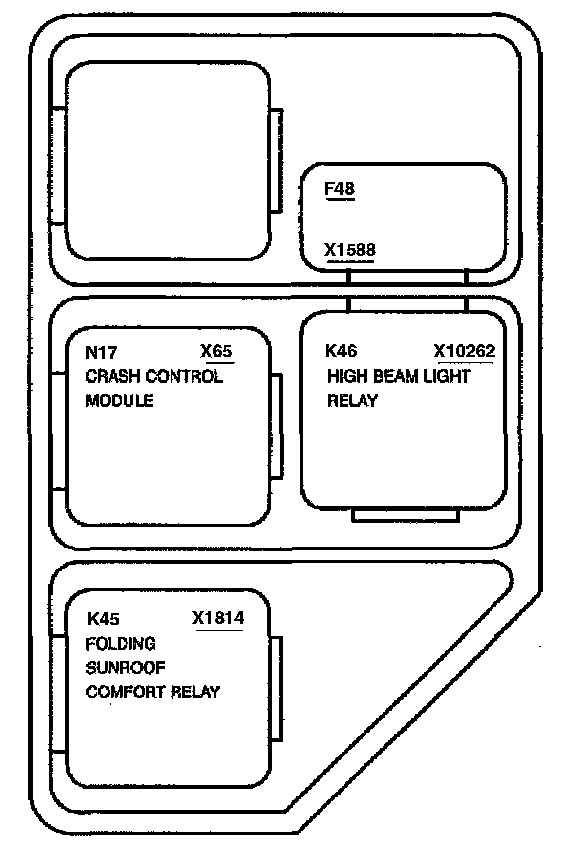 F48
X1588

N17 X65
CRASH CONTROL MODULE

K46 X10262
HIGH BEAM LIGHT RELAY

K45 X1814
FOLDING SUNROOF COMFORT RELAY